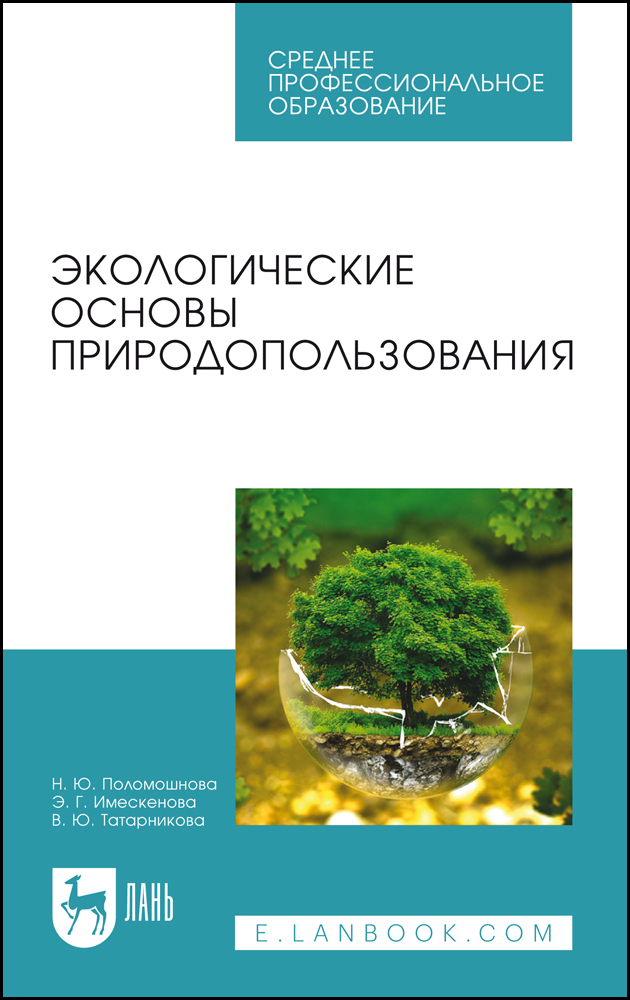 СРЕДНЕЕ ПРОФЕССИОНАЛЬНОЕ ОБРАЗОВАНИЕ

ЭКОЛОГИЧЕСКИЕ ОСНОВЫ ПРИРОДОПОЛЬЗОВАНИЯ

Н. Ю. Поломошнова
Э. Г. Имескенова
В. Ю. Татарникова

ЛАНЬ

E.LANBOOK.COM